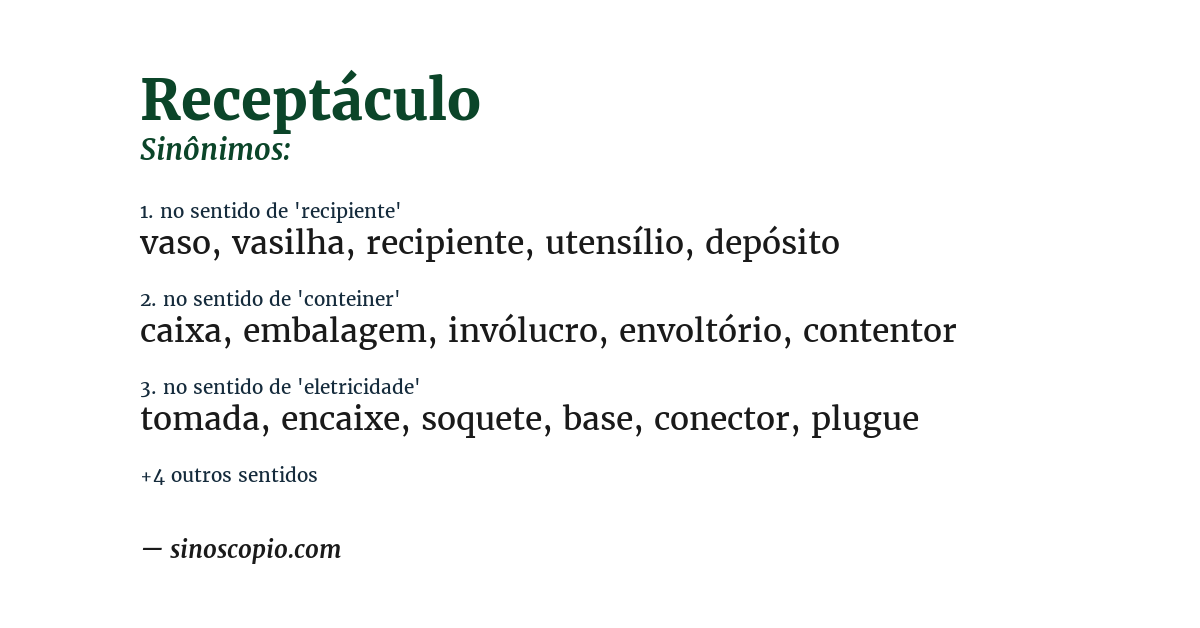 Receptáculo
Sinônimos:

1. no sentido de 'recipiente'
vaso, vasilha, recipiente, utensílio, depósito

2. no sentido de 'conteiner'
caixa, embalagem, invólucro, envoltório, contentor

3. no sentido de 'eletricidade'
tomada, encaixe, soquete, base, conector, plugue

+4 outros sentidos

— sinoscopio.com